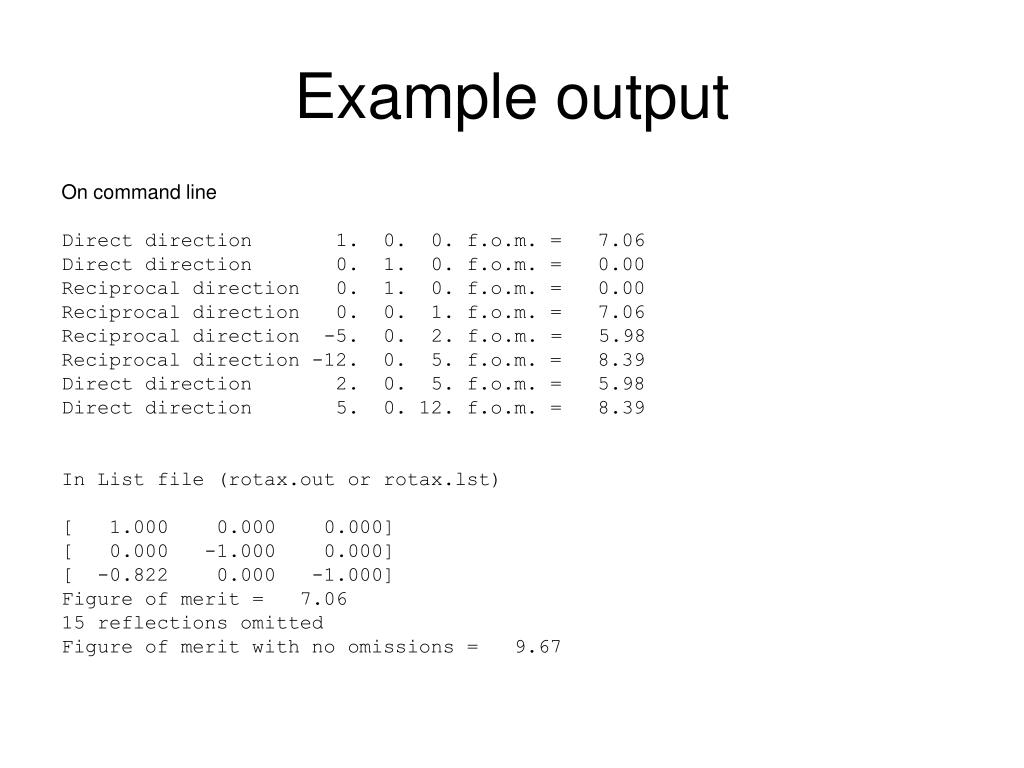 Example output

On command line

Direct direction       1.  0.  0. f.o.m. =   7.06
Direct direction       0.  1.  0. f.o.m. =   0.00
Reciprocal direction   0.  1.  0. f.o.m. =   0.00
Reciprocal direction   0.  0.  1. f.o.m. =   7.06
Reciprocal direction  -5.  0.  2. f.o.m. =   5.98
Reciprocal direction -12.  0.  5. f.o.m. =   8.39
Direct direction       2.  0.  5. f.o.m. =   5.98
Direct direction       5.  0. 12. f.o.m. =   8.39

In List file (rotax.out or rotax.lst)

[   1.000    0.000    0.000]
[   0.000   -1.000    0.000]
[  -0.822    0.000   -1.000]
Figure of merit =   7.06
15 reflections omitted
Figure of merit with no omissions =   9.67